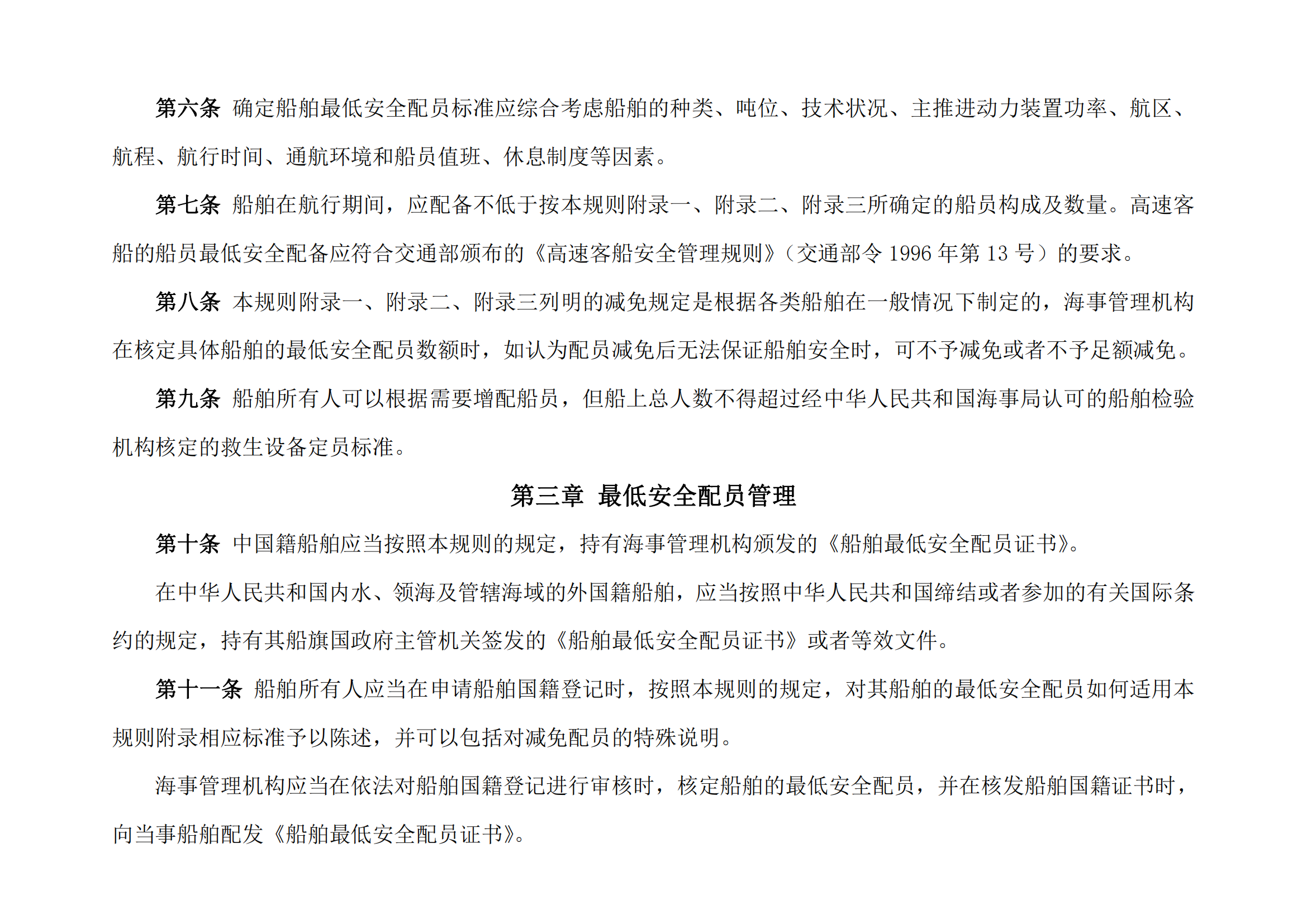 第六条 确定船舶最低安全配员标准应综合考虑船舶的种类、吨位、技术状况、主推进动力装置功率、航区、航程、航行时间、通航环境和船员值班、休息制度等因素。

第七条 船舶在航行期间，应配备不低于按本规则附录一、附录二、附录三所确定的船员构成及数量。高速客船的船员最低安全配备应符合交通部颁布的《高速客船安全管理规则》（交通部令 1996 年第 13 号）的要求。

第八条 本规则附录一、附录二、附录三列明的减免规定是根据各类船舶在一般情况下制定的，海事管理机构在核定具体船舶的最低安全配员数额时，如认为配员减免后无法保证船舶安全时，可不予减免或者不予足额减免。

第九条 船舶所有人可以根据需要增配船员，但船上总人数不得超过经中华人民共和国海事局认可的船舶检验机构核定的救生设备定员标准。

第三章 最低安全配员管理

第十条 中国籍船舶应当按照本规则的规定，持有海事管理机构颁发的《船舶最低安全配员证书》。

在中华人民共和国内水、领海及管辖海域的外国籍船舶，应当按照中华人民共和国缔结或者参加的有关国际条约的规定，持有其船旗国政府主管机关签发的《船舶最低安全配员证书》或者等效文件。

第十一条 船舶所有人应当在申请船舶国籍登记时，按照本规则的规定，对其船舶的最低安全配员如何适用本规则附录相应标准予以陈述，并可以包括对减免配员的特殊说明。

海事管理机构应当在依法对船舶国籍登记进行审核时，核定船舶的最低安全配员，并在核发船舶国籍证书时，向当事船舶配发《船舶最低安全配员证书》。